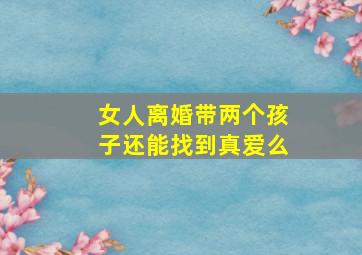 女人离婚带两个孩子还能找到真爱么